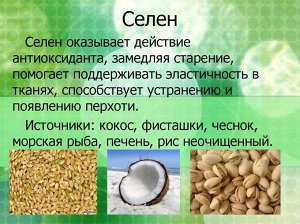 Селен

Селен оказывает действие антиоксиданта, замедляя старение, помогает поддерживать эластичность в тканях, способствует устранению и появлению перхоти.

Источники: кокос, фисташки, чеснок, морская рыба, печень, рис неочищенный.